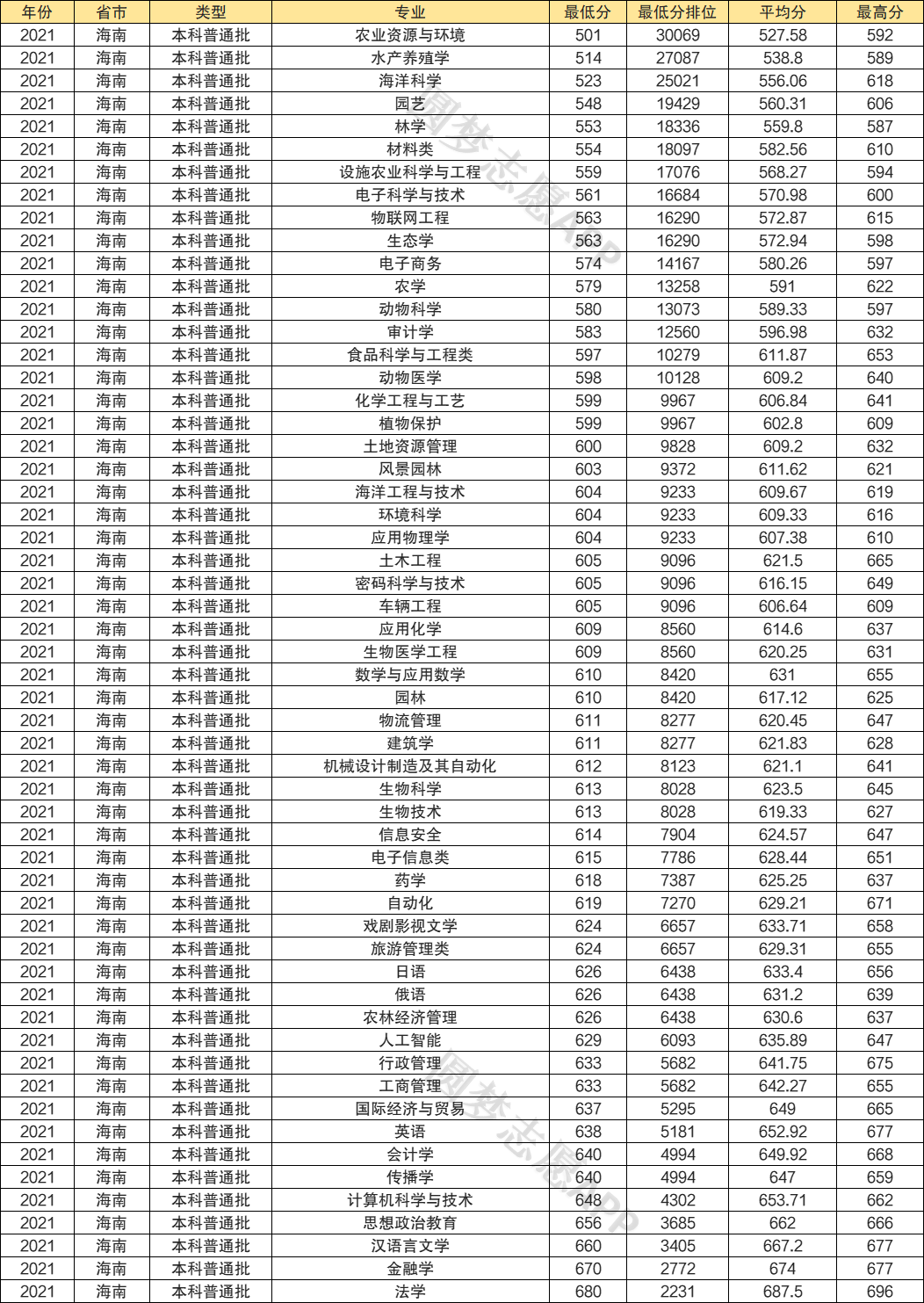 | 年份 | 省市 | 类型 | 专业 | 最低分 | 最低分排位 | 平均分 | 最高分 |
|---|---|---|---|---|---|---|---|
| 2021 | 海南 | 本科普通批 | 农业资源与环境 | 501 | 30069 | 527.58 | 592 |
| 2021 | 海南 | 本科普通批 | 水产养殖学 | 514 | 27087 | 538.8 | 589 |
| 2021 | 海南 | 本科普通批 | 海洋科学 | 523 | 25021 | 556.06 | 618 |
| 2021 | 海南 | 本科普通批 | 园艺 | 548 | 19429 | 560.31 | 606 |
| 2021 | 海南 | 本科普通批 | 林学 | 553 | 18336 | 559.8 | 587 |
| 2021 | 海南 | 本科普通批 | 材料类 | 554 | 18097 | 582.56 | 610 |
| 2021 | 海南 | 本科普通批 | 设施农业科学与工程 | 559 | 17076 | 568.27 | 594 |
| 2021 | 海南 | 本科普通批 | 电子科学与技术 | 561 | 16684 | 570.98 | 600 |
| 2021 | 海南 | 本科普通批 | 物联网工程 | 563 | 16290 | 572.87 | 615 |
| 2021 | 海南 | 本科普通批 | 生态学 | 563 | 16290 | 572.94 | 598 |
| 2021 | 海南 | 本科普通批 | 电子商务 | 574 | 14167 | 580.26 | 597 |
| 2021 | 海南 | 本科普通批 | 农学 | 579 | 13258 | 591 | 622 |
| 2021 | 海南 | 本科普通批 | 动物科学 | 580 | 13073 | 589.33 | 597 |
| 2021 | 海南 | 本科普通批 | 审计学 | 583 | 12560 | 596.98 | 632 |
| 2021 | 海南 | 本科普通批 | 食品科学与工程类 | 597 | 10279 | 611.87 | 653 |
| 2021 | 海南 | 本科普通批 | 动物医学 | 598 | 10128 | 609.2 | 640 |
| 2021 | 海南 | 本科普通批 | 化学工程与工艺 | 599 | 9967 | 606.84 | 641 |
| 2021 | 海南 | 本科普通批 | 植物保护 | 599 | 9967 | 602.8 | 609 |
| 2021 | 海南 | 本科普通批 | 土地资源管理 | 600 | 9828 | 609.2 | 632 |
| 2021 | 海南 | 本科普通批 | 风景园林 | 603 | 9372 | 611.62 | 621 |
| 2021 | 海南 | 本科普通批 | 海洋工程与技术 | 604 | 9233 | 609.67 | 619 |
| 2021 | 海南 | 本科普通批 | 环境科学 | 604 | 9233 | 609.33 | 616 |
| 2021 | 海南 | 本科普通批 | 应用物理学 | 604 | 9233 | 607.38 | 610 |
| 2021 | 海南 | 本科普通批 | 土木工程 | 605 | 9096 | 621.5 | 665 |
| 2021 | 海南 | 本科普通批 | 密码科学与技术 | 605 | 9096 | 616.15 | 649 |
| 2021 | 海南 | 本科普通批 | 车辆工程 | 605 | 9096 | 606.64 | 609 |
| 2021 | 海南 | 本科普通批 | 应用化学 | 609 | 8560 | 614.6 | 637 |
| 2021 | 海南 | 本科普通批 | 生物医学工程 | 609 | 8560 | 620.25 | 631 |
| 2021 | 海南 | 本科普通批 | 数学与应用数学 | 610 | 8420 | 631 | 655 |
| 2021 | 海南 | 本科普通批 | 园林 | 610 | 8420 | 617.12 | 625 |
| 2021 | 海南 | 本科普通批 | 物流管理 | 611 | 8277 | 620.45 | 647 |
| 2021 | 海南 | 本科普通批 | 建筑学 | 611 | 8277 | 621.83 | 628 |
| 2021 | 海南 | 本科普通批 | 机械设计制造及其自动化 | 612 | 8123 | 621.1 | 641 |
| 2021 | 海南 | 本科普通批 | 生物科学 | 613 | 8028 | 623.5 | 645 |
| 2021 | 海南 | 本科普通批 | 生物技术 | 613 | 8028 | 619.33 | 627 |
| 2021 | 海南 | 本科普通批 | 信息安全 | 614 | 7904 | 624.57 | 647 |
| 2021 | 海南 | 本科普通批 | 电子信息类 | 615 | 7786 | 628.44 | 651 |
| 2021 | 海南 | 本科普通批 | 药学 | 618 | 7387 | 625.25 | 637 |
| 2021 | 海南 | 本科普通批 | 自动化 | 619 | 7270 | 629.21 | 671 |
| 2021 | 海南 | 本科普通批 | 戏剧影视文学 | 624 | 6657 | 633.71 | 658 |
| 2021 | 海南 | 本科普通批 | 旅游管理类 | 624 | 6657 | 629.31 | 655 |
| 2021 | 海南 | 本科普通批 | 日语 | 626 | 6438 | 633.4 | 656 |
| 2021 | 海南 | 本科普通批 | 俄语 | 626 | 6438 | 631.2 | 639 |
| 2021 | 海南 | 本科普通批 | 农林经济管理 | 626 | 6438 | 630.6 | 637 |
| 2021 | 海南 | 本科普通批 | 人工智能 | 629 | 6093 | 635.89 | 647 |
| 2021 | 海南 | 本科普通批 | 行政管理 | 633 | 5682 | 641.75 | 675 |
| 2021 | 海南 | 本科普通批 | 工商管理 | 633 | 5682 | 642.27 | 655 |
| 2021 | 海南 | 本科普通批 | 国际经济与贸易 | 637 | 5295 | 649 | 665 |
| 2021 | 海南 | 本科普通批 | 英语 | 638 | 5181 | 652.92 | 677 |
| 2021 | 海南 | 本科普通批 | 会计学 | 640 | 4994 | 649.92 | 668 |
| 2021 | 海南 | 本科普通批 | 传播学 | 640 | 4994 | 647 | 659 |
| 2021 | 海南 | 本科普通批 | 计算机科学与技术 | 648 | 4302 | 653.71 | 662 |
| 2021 | 海南 | 本科普通批 | 思想政治教育 | 656 | 3685 | 662 | 666 |
| 2021 | 海南 | 本科普通批 | 汉语言文学 | 660 | 3405 | 667.2 | 677 |
| 2021 | 海南 | 本科普通批 | 金融学 | 670 | 2772 | 674 | 677 |
| 2021 | 海南 | 本科普通批 | 法学 | 680 | 2231 | 687.5 | 696 |

圆梦志愿APP
圆梦志愿APP